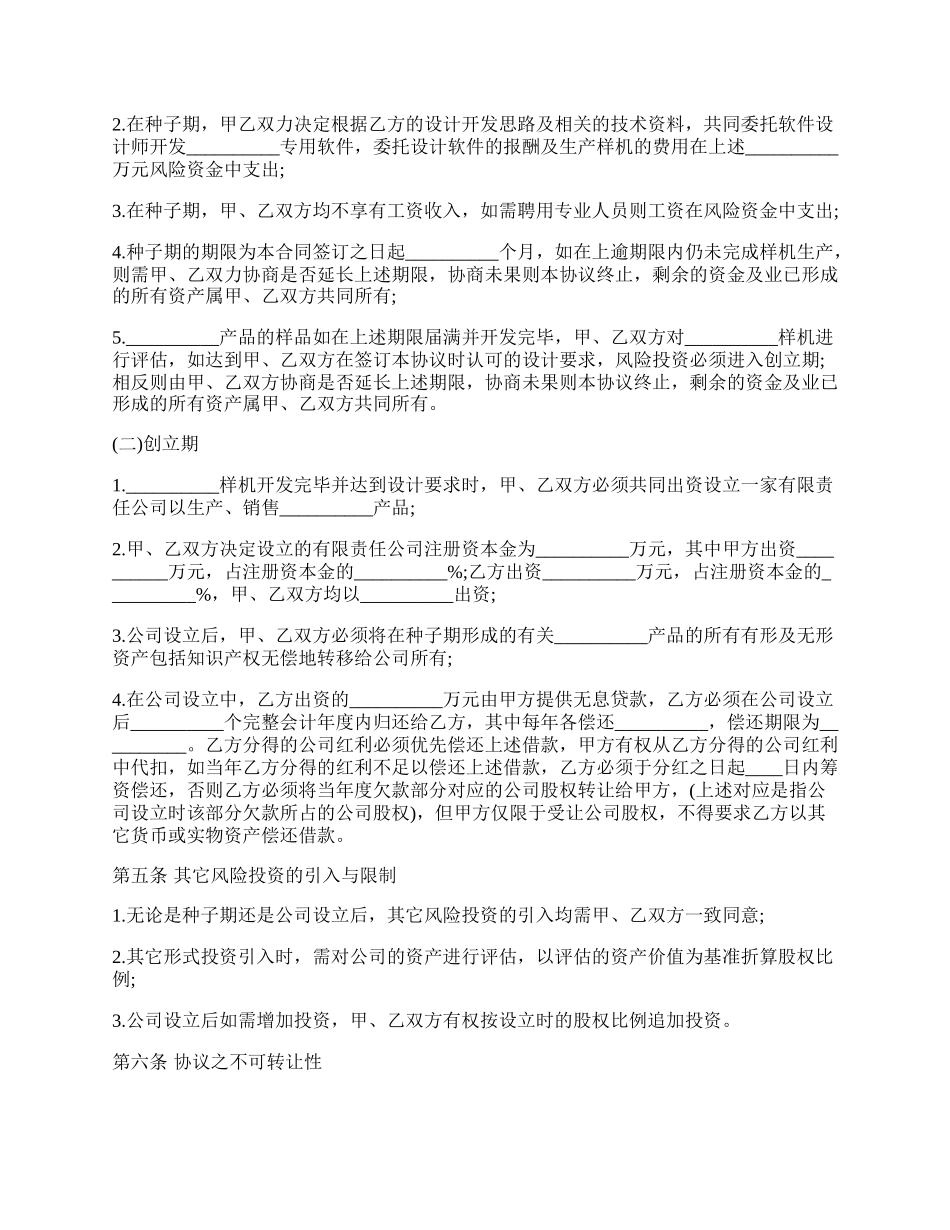 2.在种子期，甲乙双力决定根据乙方的设计开发思路及相关的技术资料，共同委托软件设计师开发__________专用软件，委托设计软件的报酬及生产样机的费用在上述__________万元风险资金中支出;

3.在种子期，甲、乙双方均不享有工资收入，如需聘用专业人员则工资在风险资金中支出;

4.种子期的期限为本合同签订之日起__________个月，如在上逾期限内仍未完成样机生产，则需甲、乙双力协商是否延长上述期限，协商未果则本协议终止，剩余的资金及业已形成的所有资产属甲、乙双方共同所有;

5.__________产品的样品如在上述期限届满并开发完毕，甲、乙双方对__________样机进行评估，如达到甲、乙双方在签订本协议时认可的设计要求，风险投资必须进入创立期;相反则由甲、乙双方协商是否延长上述期限，协商未果则本协议终止，剩余的资金及业已形成的所有资产属甲、乙双方共同所有。

(二)创立期

1.__________样机开发完毕并达到设计要求时，甲、乙双方必须共同出资设立一家有限责任公司以生产、销售__________产品;

2.甲、乙双方决定设立的有限责任公司注册资本金为__________万元，其中甲方出资__________万元，占注册资本金的__________%;乙方出资__________万元，占注册资本金的__________%，甲、乙双方均以__________出资;

3.公司设立后，甲、乙双方必须将在种子期形成的有关__________产品的所有有形及无形资产包括知识产权无偿地转移给公司所有;

4.在公司设立中，乙方出资的__________万元由甲方提供无息贷款，乙方必须在公司设立后__________个完整会计年度内归还给乙方，其中每年各偿还__________，偿还期限为__________。乙方分得的公司红利必须优先偿还上述借款，甲方有权从乙方分得的公司红利中代扣，如当年乙方分得的红利不足以偿还上述借款，乙方必须于分红之日起____日内筹资偿还，否则乙方必须将当年度欠款部分对应的公司股权转让给甲方，(上述对应是指公司设立时该部分欠款所占的公司股权)，但甲方仅限于受让公司股权，不得要求乙方以其它货币或实物资产偿还借款。

第五条 其它风险投资的引入与限制

1.无论是种子期还是公司设立后，其它风险投资的引入均需甲、乙双方一致同意;

2.其它形式投资引入时，需对公司的资产进行评估，以评估的资产价值为基准折算股权比例;

3.公司设立后如需增加投资，甲、乙双方有权按设立时的股权比例追加投资。

第六条 协议之不可转让性